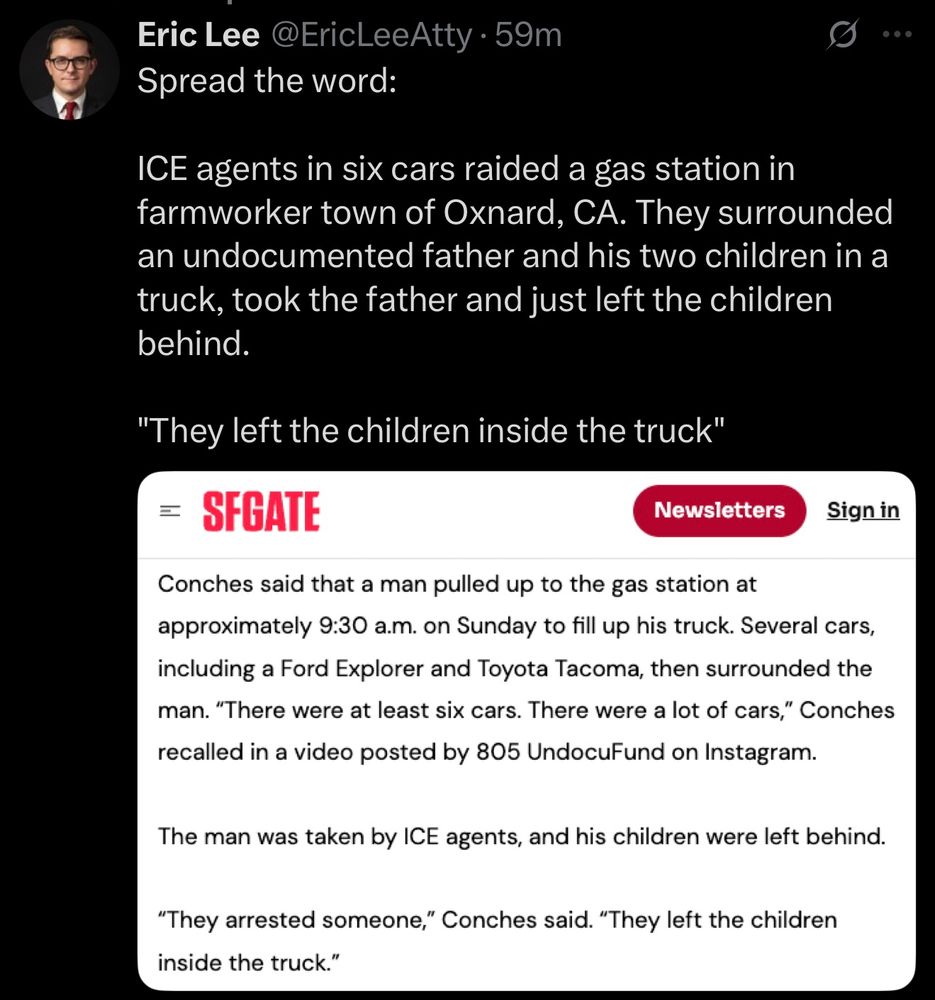 Eric Lee @EricLeeAtty · 59m
Spread the word:

ICE agents in six cars raided a gas station in farmworker town of Oxnard, CA. They surrounded an undocumented father and his two children in a truck, took the father and just left the children behind.

"They left the children inside the truck"

SFGATE Newsletters Sign in

Conches said that a man pulled up to the gas station at approximately 9:30 a.m. on Sunday to fill up his truck. Several cars, including a Ford Explorer and Toyota Tacoma, then surrounded the man. "There were at least six cars. There were a lot of cars," Conches recalled in a video posted by 805 UndocuFund on Instagram.

The man was taken by ICE agents, and his children were left behind.

"They arrested someone," Conches said. "They left the children inside the truck."